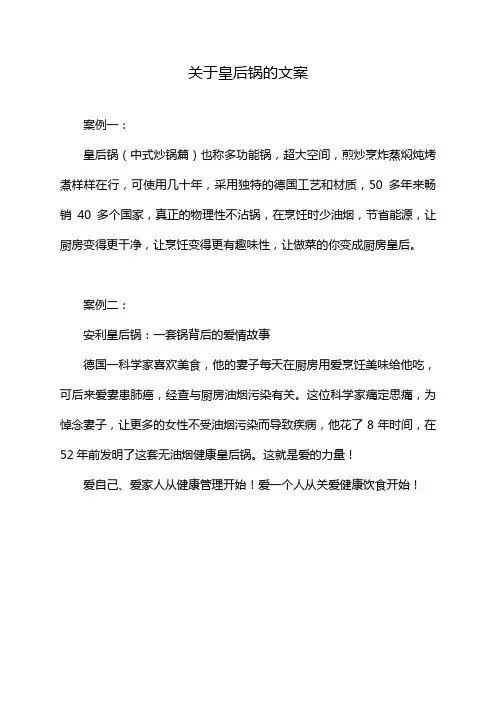 关于皇后锅的文案

案例一：

皇后锅（中式炒锅篇）也称多功能锅，超大空间，煎炒烹炸蒸焖炖烤煮样样在行，可使用几十年，采用独特的德国工艺和材质，50 多年来畅销 40 多个国家，真正的物理性不沾锅，在烹饪时少油烟，节省能源，让厨房变得更干净，让烹饪变得更有趣味性，让做菜的你变成厨房皇后。

案例二：

安利皇后锅：一套锅背后的爱情故事

德国一科学家喜欢美食，他的妻子每天在厨房用爱烹饪美味给他吃，可后来爱妻患肺癌，经查与厨房油烟污染有关。这位科学家痛定思痛，为悼念妻子，让更多的女性不受油烟污染而导致疾病，他花了 8 年时间，在 52 年前发明了这套无油烟健康皇后锅。这就是爱的力量！

爱自己、爱家人从健康管理开始！爱一个人从关爱健康饮食开始！